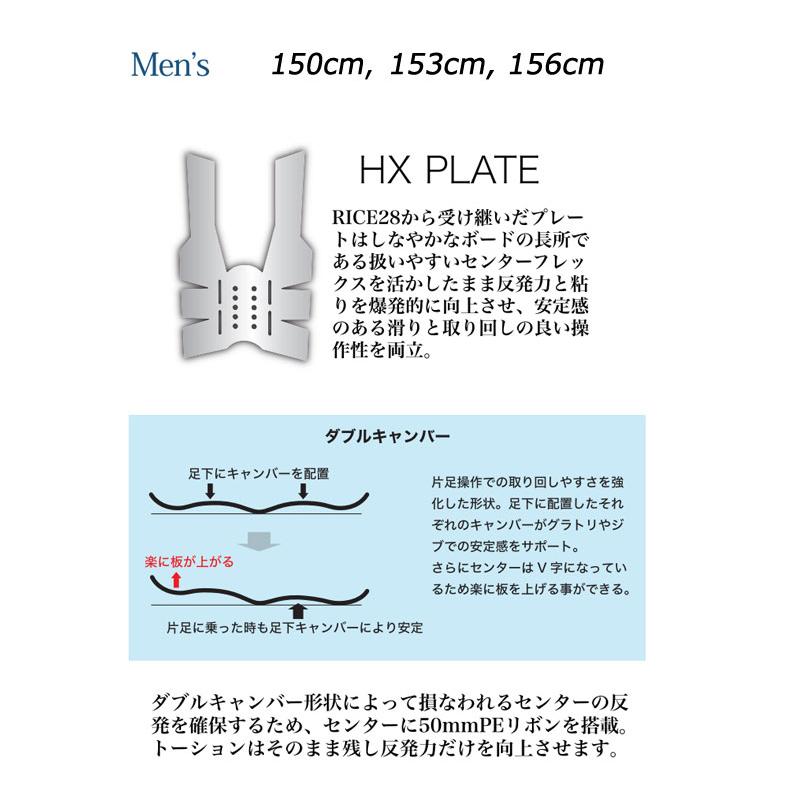 Men's 150cm, 153cm, 156cm

HX PLATE

RICE28から受け継いだプレートはしなやかなボードの長所である扱いやすいセンターフレックスを活かしたまま反発力と粘りを爆発的に向上させ、安定感のある滑りと取り回しの良い操作性を両立。

ダブルキャンバー

足下にキャンバーを配置

楽に板が上がる

片足に乗った時も足下キャンバーにより安定

片足操作での取り回しやすさを強化した形状。足下に配置したそれぞれのキャンバーがグラトリやジブでの安定感をサポート。
さらにセンターはＶ字になっているため楽に板を上げる事ができる。

ダブルキャンバー形状によって損なわれるセンターの反発を確保するため、センターに50mmPEリボンを搭載。トーションはそのまま残し反発力だけを向上させます。